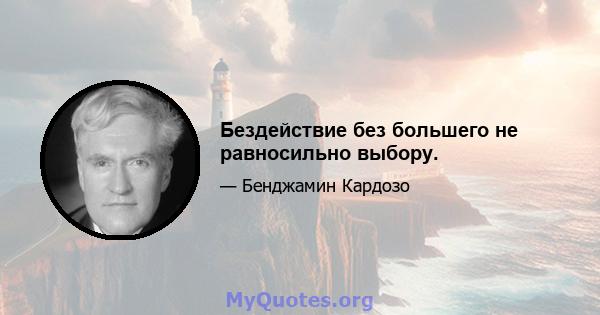 Бездействие без большего не равносильно выбору.

— Бенджамин Кардозо

MyQuotes.org